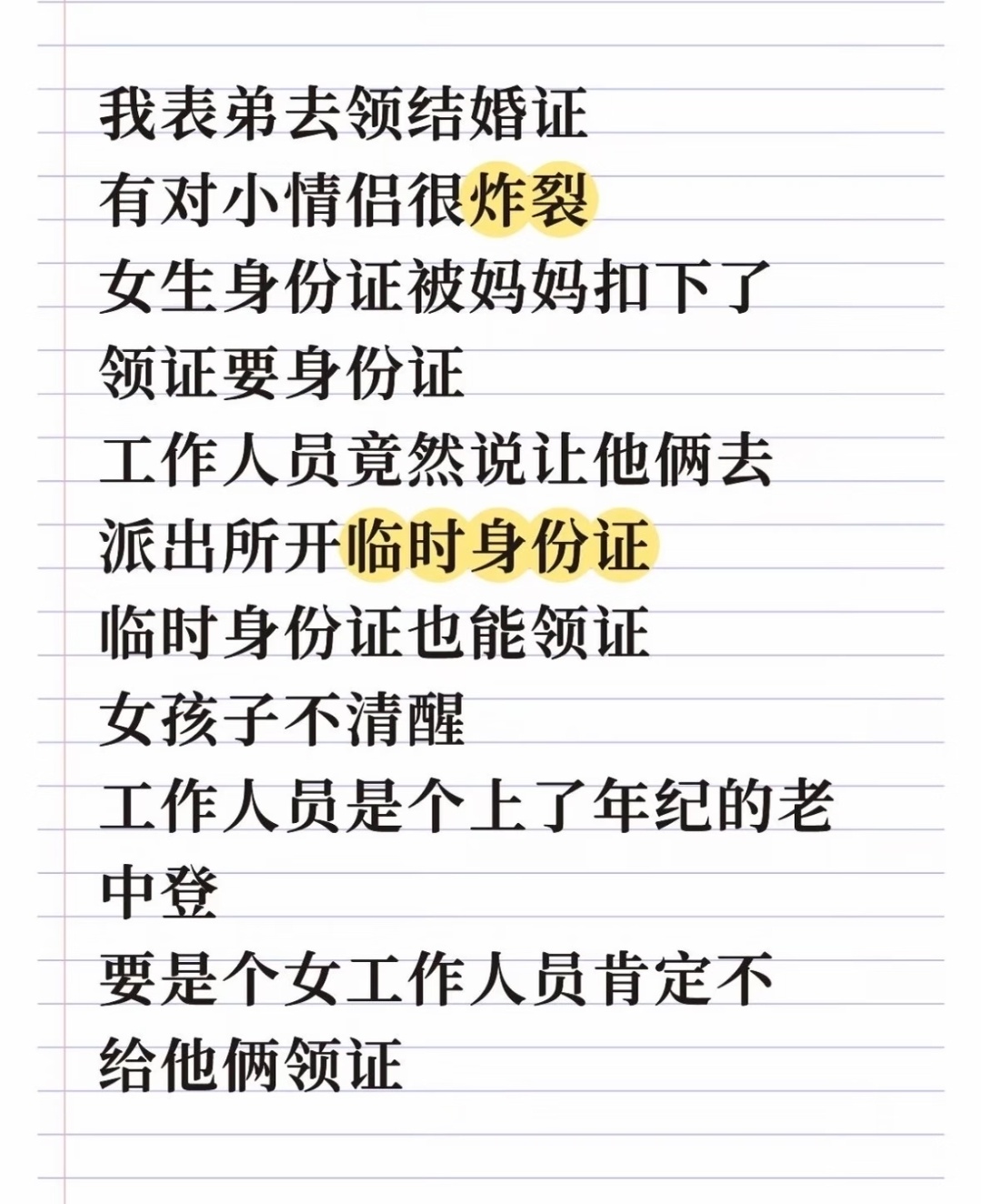 我表弟去领结婚证
有对小情侣很炸裂
女生身份证被妈妈扣下了
领证要身份证
工作人员竟然说让他俩去
派出所开临时身份证
临时身份证也能领证
女孩子不清醒
工作人员是个上了年纪的老
中登
要是个女工作人员肯定不
给他俩领证